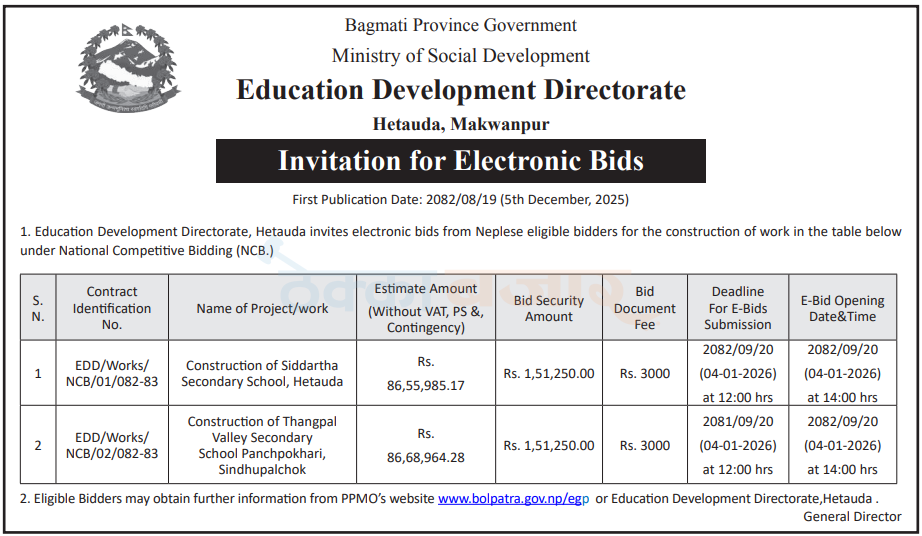 Bagmati Province Government
Ministry of Social Development
Education Development Directorate
Hetauda, Makwanpur

Invitation for Electronic Bids

First Publication Date: 2082/08/19 (5th December, 2025)

1. Education Development Directorate, Hetauda invites electronic bids from Neplese eligible bidders for the construction of work in the table below under National Competitive Bidding (NCB.)

| S. N. | Contract Identification No. | Name of Project/work | Estimate Amount (Without VAT, PS &, Contingency) | Bid Security Amount | Bid Document Fee | Deadline For E-Bids Submission | E-Bid Opening Date&Time |
|---|---|---|---|---|---|---|---|
| 1 | EDD/Works/ NCB/01/082-83 | Construction of Siddartha Secondary School, Hetauda | Rs. 86,55,985.17 | Rs. 1,51,250.00 | Rs. 3000 | 2082/09/20 (04-01-2026) at 12:00 hrs | 2082/09/20 (04-01-2026) at 14:00 hrs |
| 2 | EDD/Works/ NCB/02/082-83 | Construction of Thangpal Valley Secondary School Panchpokhari, Sindhupalchok | Rs. 86,68,964.28 | Rs. 1,51,250.00 | Rs. 3000 | 2081/09/20 (04-01-2026) at 12:00 hrs | 2082/09/20 (04-01-2026) at 14:00 hrs |

2. Eligible Bidders may obtain further information from PPMO's website www.bolpatra.gov.np/egp or Education Development Directorate,Hetauda .

General Director